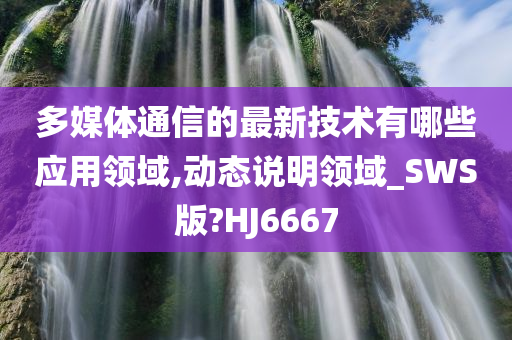 多媒体通信的最新技术有哪些应用领域,动态说明领域_SWS版?HJ6667